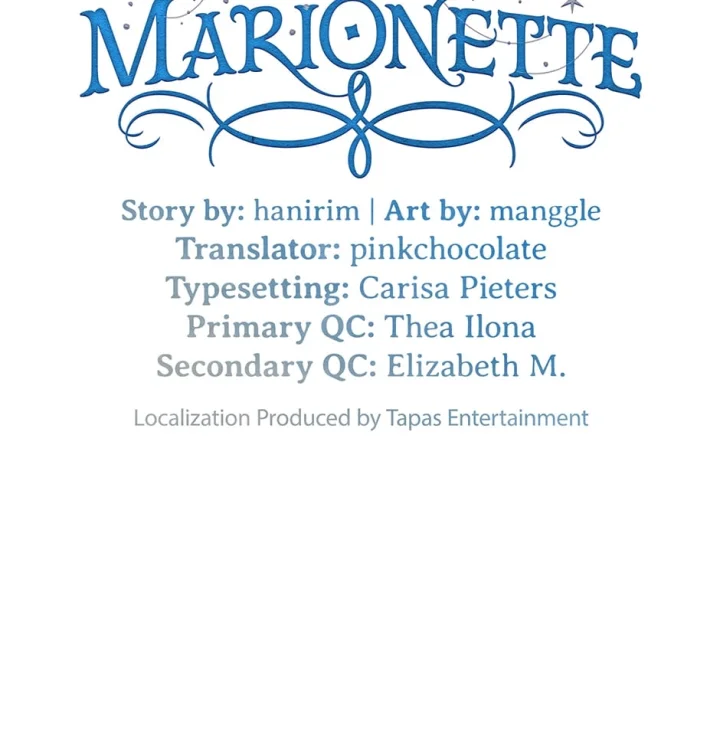 MARIONETTE

Story by: hanirim | Art by: manggle
Translator: pinkchocolate
Typesetting: Carisa Pieters
Primary QC: Thea Ilona
Secondary QC: Elizabeth M.

Localization Produced by Tapas Entertainment